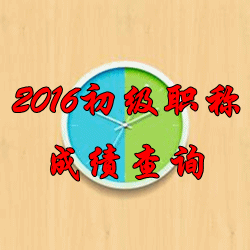 2016初级职称
成绩查询